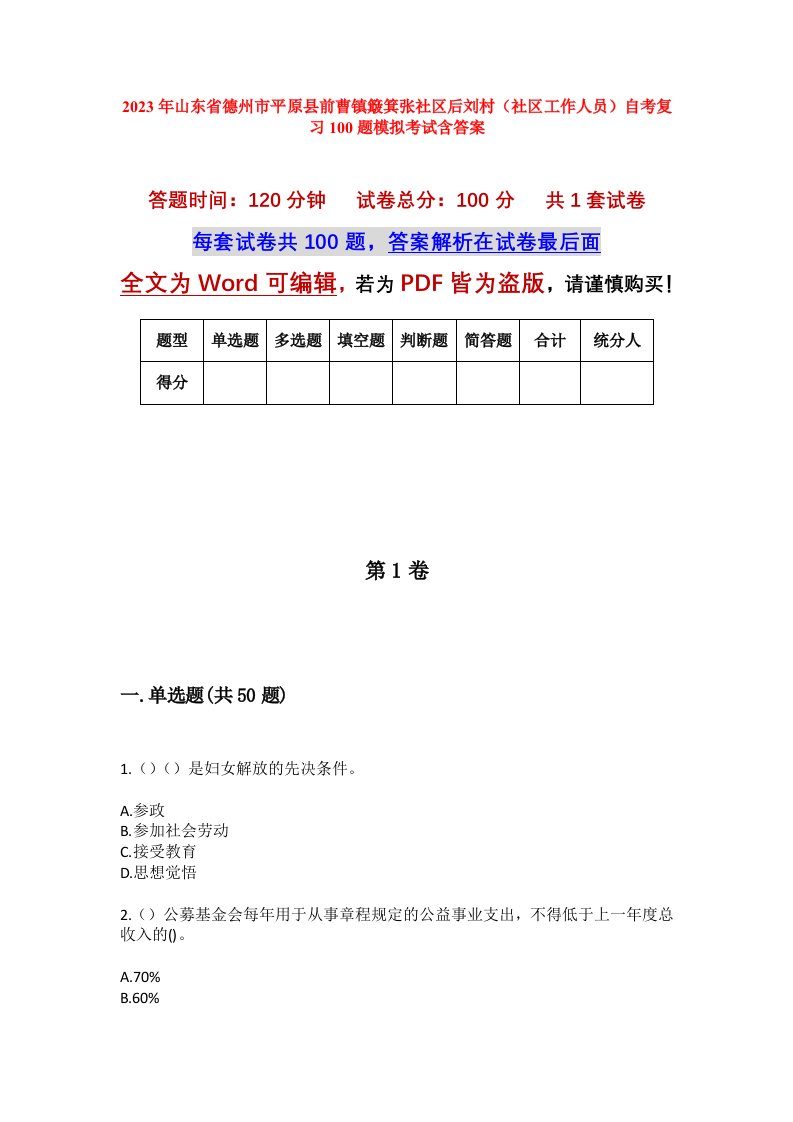 2023年山东省德州市平原县前曹镇簸箕张社区后刘村（社区工作人员）自考复习100题模拟考试含答案

答题时间：120分钟　　试卷总分：100分　　共1套试卷

每套试卷共100题，答案解析在试卷最后面

全文为Word可编辑，若为PDF皆为盗版，请谨慎购买！

| 题型 | 单选题 | 多选题 | 填空题 | 判断题 | 简答题 | 合计 | 统分人 |
|---|---|---|---|---|---|---|---|
| 得分 | | | | | | | |

第1卷

一.单选题(共50题)

1.（）（）是妇女解放的先决条件。

A.参政
B.参加社会劳动
C.接受教育
D.思想觉悟

2.（）公募基金会每年用于从事章程规定的公益事业支出，不得低于上一年度总收入的()。

A.70%
B.60%